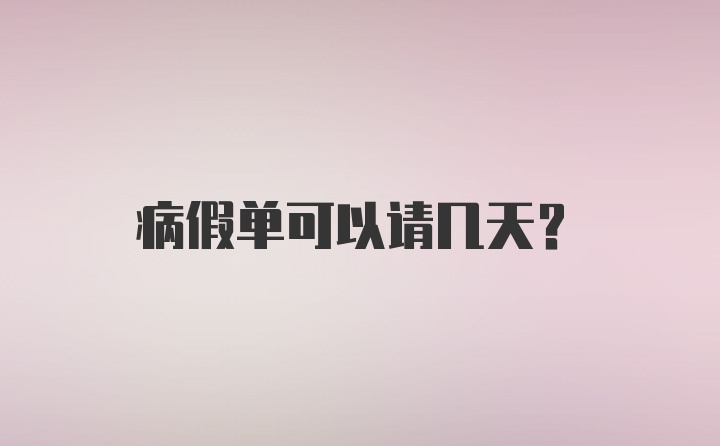 病假单可以请几天?